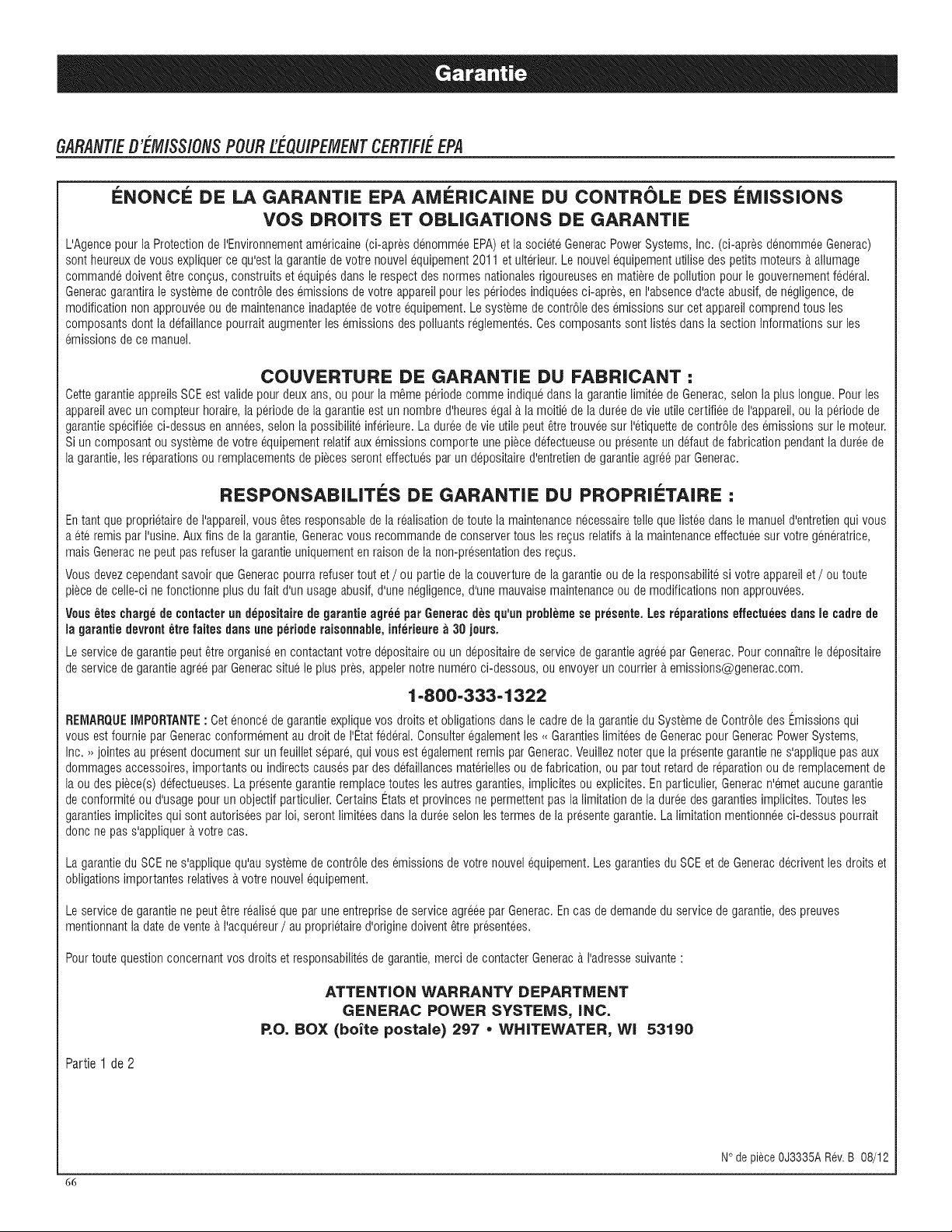 Garantie

GARANTIE D'ÉMISSIONS POUR L'ÉQUIPEMENT CERTIFIÉ EPA

ÉNONCÉ DE LA GARANTIE EPA AMÉRICAINE DU CONTRÔLE DES ÉMISSIONS
VOS DROITS ET OBLIGATIONS DE GARANTIE

L'Agence pour la Protection de l'Environnement américaine (ci-après dénommée EPA) et la société Generac Power Systems, Inc. (ci-après dénommée Generac) sont heureux de vous expliquer ce qu'est la garantie de votre nouvel équipement 2011 et ultérieur. Le nouvel équipement utilise des petits moteurs à allumage commandé doivent être conçus, construits et équipés dans le respect des normes nationales rigoureuses en matière de pollution pour le gouvernement fédéral. Generac garantira le système de contrôle des émissions de votre appareil pour les périodes indiquées ci-après, en l'absence d'acte abusif, de négligence, de modification non approuvée ou de maintenance inadaptée de votre équipement. Le système de contrôle des émissions sur cet appareil comprend tous les composants dont la défaillance pourrait augmenter les émissions des polluants réglementés. Ces composants sont listés dans la section Informations sur les émissions de ce manuel.

COUVERTURE DE GARANTIE DU FABRICANT :

Cette garantie appreils SCE est valide pour deux ans, ou pour la même période comme indiqué dans la garantie limitée de Generac, selon la plus longue. Pour les appareil avec un compteur horaire, la période de la garantie est un nombre d'heures égal à la moitié de la durée de vie utile certifiée de l'appareil, ou la période de garantie spécifiée ci-dessus en années, selon la possibilité inférieure. La durée de vie utile peut être trouvée sur l'étiquette de contrôle des émissions sur le moteur. Si un composant ou système de votre équipement relatif aux émissions comporte une pièce défectueuse ou présente un défaut de fabrication pendant la durée de la garantie, les réparations ou remplacements de pièces seront effectués par un dépositaire d'entretien de garantie agréé par Generac.

RESPONSABILITÉS DE GARANTIE DU PROPRIÉTAIRE :

En tant que propriétaire de l'appareil, vous êtes responsable de la réalisation de toute la maintenance nécessaire telle que listée dans le manuel d'entretien qui vous a été remis par l'usine. Aux fins de la garantie, Generac vous recommande de conserver tous les reçus relatifs à la maintenance effectuée sur votre génératrice, mais Generac ne peut pas refuser la garantie uniquement en raison de la non-présentation des reçus.

Vous devez cependant savoir que Generac pourra refuser tout et / ou partie de la couverture de la garantie ou de la responsabilité si votre appareil et / ou toute pièce de celle-ci ne fonctionne plus du fait d'un usage abusif, d'une négligence, d'une mauvaise maintenance ou de modifications non approuvées.

Vous êtes chargé de contacter un dépositaire de garantie agréé par Generac dès qu'un problème se présente. Les réparations effectuées dans le cadre de la garantie devront être faites dans une période raisonnable, inférieure à 30 jours.

Le service de garantie peut être organisé en contactant votre dépositaire ou un dépositaire de service de garantie agréé par Generac. Pour connaître le dépositaire de service de garantie agréé par Generac situé le plus près, appeler notre numéro ci-dessous, ou envoyer un courrier à emissions@generac.com.

1-800-333-1322

REMARQUE IMPORTANTE : Cet énoncé de garantie explique vos droits et obligations dans le cadre de la garantie du Système de Contrôle des Émissions qui vous est fournie par Generac conformément au droit de l'État fédéral. Consulter également les « Garanties limitées de Generac pour Generac Power Systems, Inc. » jointes au présent document sur un feuillet séparé, qui vous est également remis par Generac. Veuillez noter que la présente garantie ne s'applique pas aux dommages accessoires, importants ou indirects causés par des défaillances matérielles ou de fabrication, ou par tout retard de réparation ou de remplacement de la ou des pièce(s) défectueuses. La présente garantie remplace toutes les autres garanties, implicites ou explicites. En particulier, Generac n'émet aucune garantie de conformité ou d'usage pour un objectif particulier. Certains États et provinces ne permettent pas la limitation de la durée des garanties implicites. Toutes les garanties implicites qui sont autorisées par loi, seront limitées dans la durée selon les termes de la présente garantie. La limitation mentionnée ci-dessus pourrait donc ne pas s'appliquer à votre cas.

La garantie du SCE ne s'applique qu'au système de contrôle des émissions de votre nouvel équipement. Les garanties du SCE et de Generac décrivent les droits et obligations importantes relatives à votre nouvel équipement.

Le service de garantie ne peut être réalisé que par une entreprise de service agréée par Generac. En cas de demande du service de garantie, des preuves mentionnant la date de vente à l'acquéreur / au propriétaire d'origine doivent être présentées.

Pour toute question concernant vos droits et responsabilités de garantie, merci de contacter Generac à l'adresse suivante :

ATTENTION WARRANTY DEPARTMENT
GENERAC POWER SYSTEMS, INC.
P.O. BOX (boîte postale) 297 • WHITEWATER, WI 53190

Partie 1 de 2

N° de pièce 0J3335A Rév. B 08/12

66